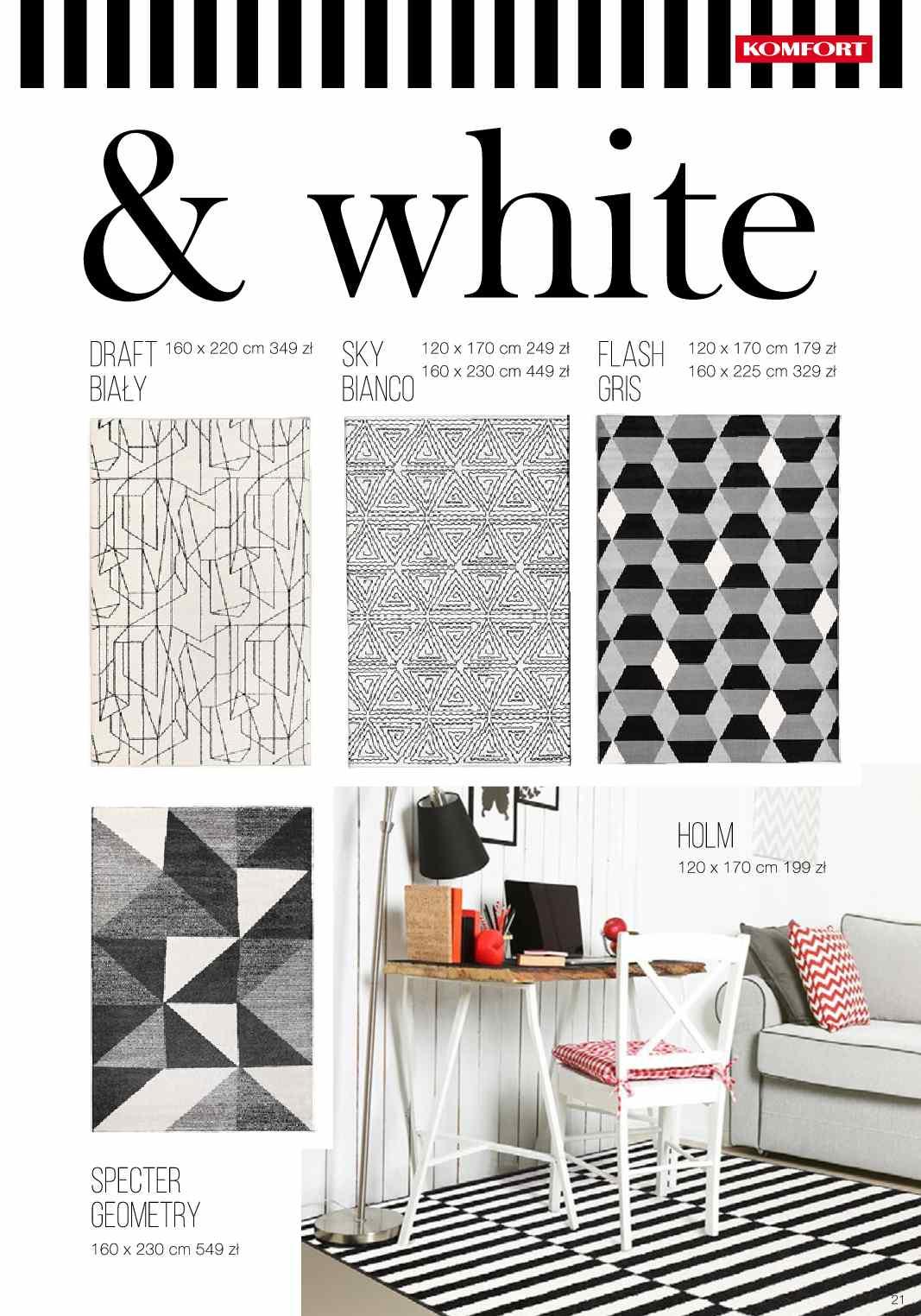 KOMFORT

& white

DRAFT BIAŁY 160 x 220 cm 349 zł

SKY BIANCO 120 x 170 cm 249 zł
160 x 230 cm 449 zł

FLASH GRIS 120 x 170 cm 179 zł
160 x 225 cm 329 zł

HOLM
120 x 170 cm 199 zł

SPECTER GEOMETRY
160 x 230 cm 549 zł

21